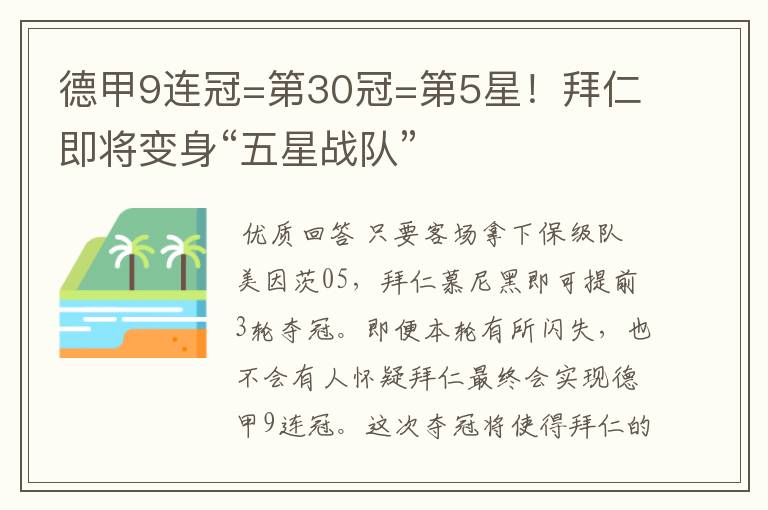 德甲9连冠=第30冠=第5星！拜仁即将变身“五星战队”

优质回答 只要客场拿下保级队美因茨05，拜仁慕尼黑即可提前3轮夺冠。即便本轮有所闪失，也不会有人怀疑拜仁最终会实现德甲9连冠。这次夺冠将使得拜仁的